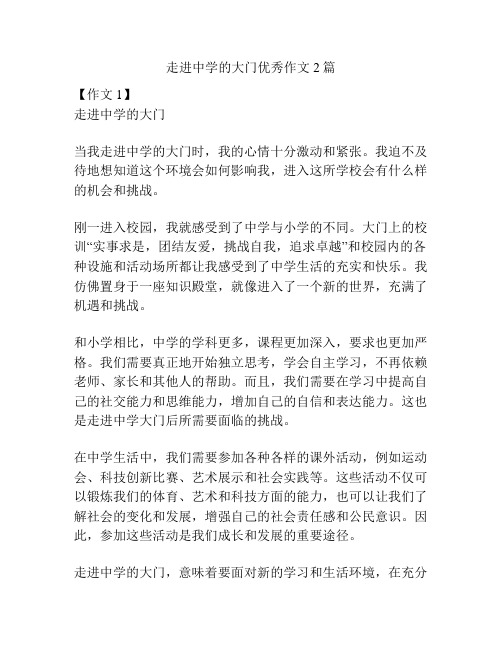 走进中学的大门优秀作文 2 篇

【作文 1】
走进中学的大门

当我走进中学的大门时，我的心情十分激动和紧张。我迫不及待地想知道这个环境会如何影响我，进入这所学校会有什么样的机会和挑战。

刚一进入校园，我就感受到了中学与小学的不同。大门上的校训“实事求是，团结友爱，挑战自我，追求卓越”和校园内的各种设施和活动场所都让我感受到了中学生活的充实和快乐。我仿佛置身于一座知识殿堂，就像进入了一个新的世界，充满了机遇和挑战。

和小学相比，中学的学科更多，课程更加深入，要求也更加严格。我们需要真正地开始独立思考，学会自主学习，不再依赖老师、家长和其他人的帮助。而且，我们需要在学习中提高自己的社交能力和思维能力，增加自己的自信和表达能力。这也是走进中学大门后所需要面临的挑战。

在中学生活中，我们需要参加各种各样的课外活动，例如运动会、科技创新比赛、艺术展示和社会实践等。这些活动不仅可以锻炼我们的体育、艺术和科技方面的能力，也可以让我们了解社会的变化和发展，增强自己的社会责任感和公民意识。因此，参加这些活动是我们成长和发展的重要途径。

走进中学的大门，意味着要面对新的学习和生活环境，在充分